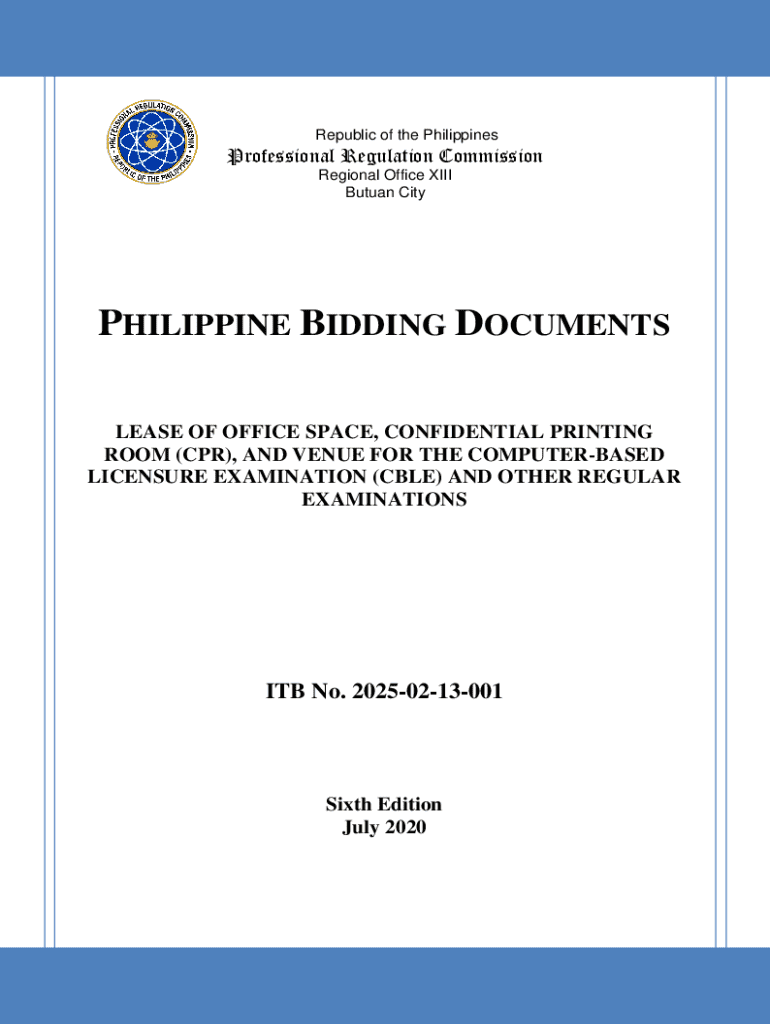 PROFESSIONAL REGULATION COMMISSION
REPUBLIC OF THE PHILIPPINES

Republic of the Philippines
Professional Regulation Commission
Regional Office XIII
Butuan City

PHILIPPINE BIDDING DOCUMENTS

LEASE OF OFFICE SPACE, CONFIDENTIAL PRINTING ROOM (CPR), AND VENUE FOR THE COMPUTER-BASED LICENSURE EXAMINATION (CBLE) AND OTHER REGULAR EXAMINATIONS

ITB No. 2025-02-13-001

Sixth Edition
July 2020